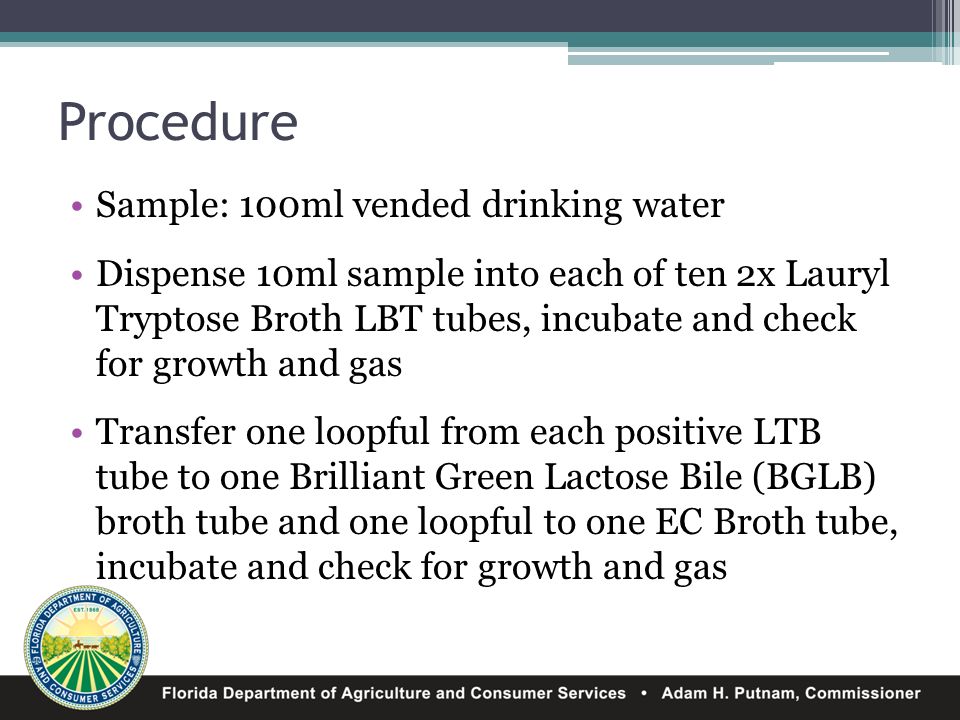 Procedure

• Sample: 100ml vended drinking water

• Dispense 10ml sample into each of ten 2x Lauryl Tryptose Broth LBT tubes, incubate and check for growth and gas

• Transfer one loopful from each positive LTB tube to one Brilliant Green Lactose Bile (BGLB) broth tube and one loopful to one EC Broth tube, incubate and check for growth and gas

FLORIDA DEPARTMENT OF AGRICULTURE AND CONSUMER SERVICES EST. 1868

Florida Department of Agriculture and Consumer Services • Adam H. Putnam, Commissioner